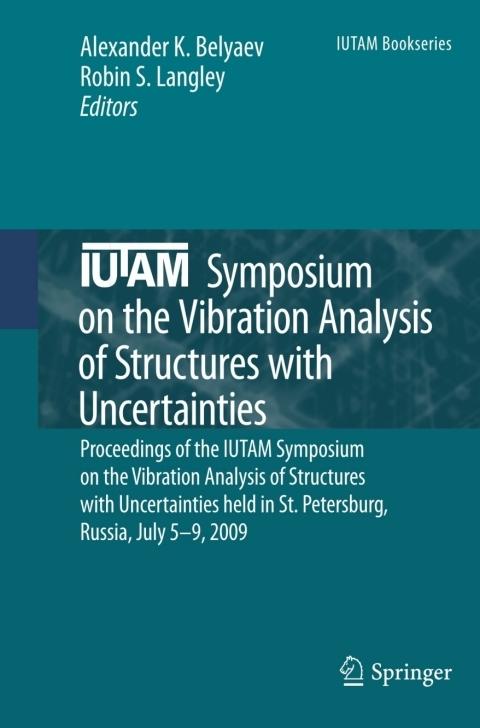 Alexander K. Belyaev
Robin S. Langley
Editors

IUTAM Bookseries

IUTAM Symposium on the Vibration Analysis of Structures with Uncertainties

Proceedings of the IUTAM Symposium on the Vibration Analysis of Structures with Uncertainties held in St. Petersburg, Russia, July 5–9, 2009

Springer